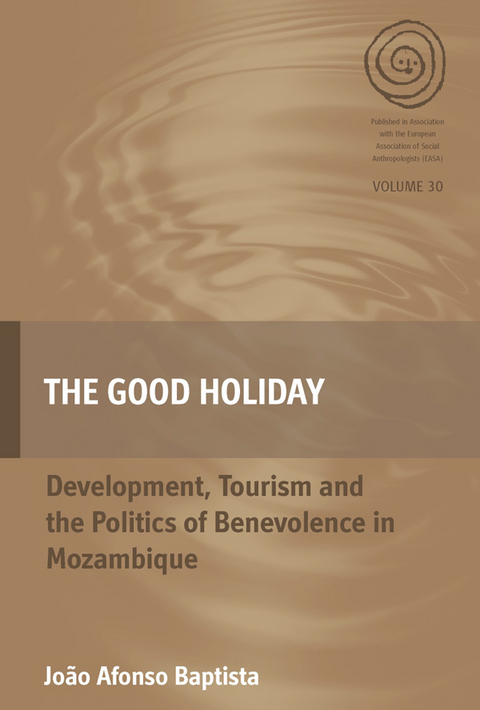 Published in Association with the European Association of Social Anthropologists (EASA)

VOLUME 30

THE GOOD HOLIDAY

Development, Tourism and the Politics of Benevolence in Mozambique

João Afonso Baptista